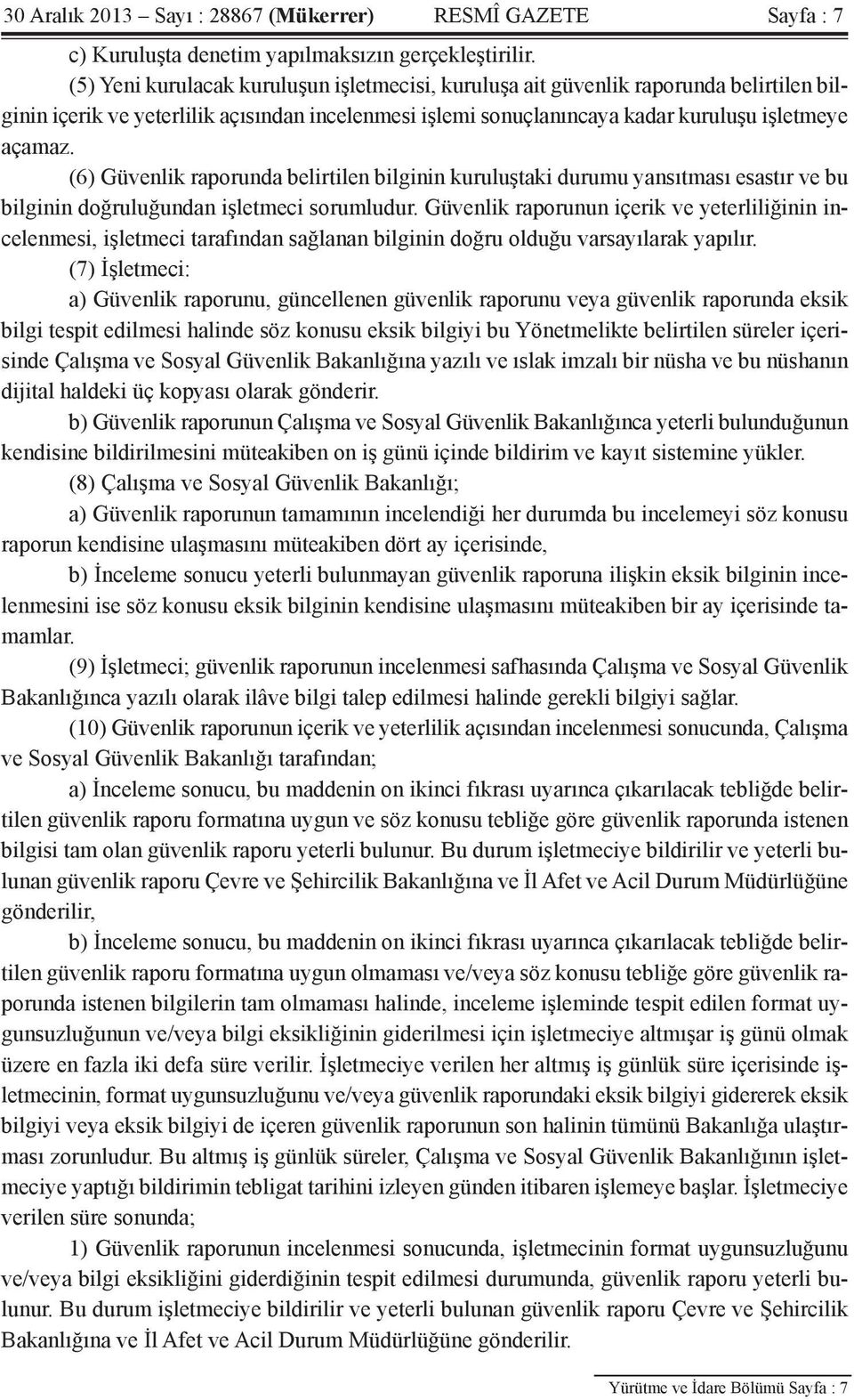 30 Aralık 2013 – Sayı : 28867 (Mükerrer) RESMÎ GAZETE Sayfa : 7

c) Kuruluşta denetim yapılmaksızın gerçekleştirilir.

(5) Yeni kurulacak kuruluşun işletmecisi, kuruluşa ait güvenlik raporunda belirtilen bilginin içerik ve yeterlilik açısından incelenmesi işlemi sonuçlanıncaya kadar kuruluşu işletmeye açamaz.

(6) Güvenlik raporunda belirtilen bilginin kuruluştaki durumu yansıtması esastır ve bu bilginin doğruluğundan işletmeci sorumludur. Güvenlik raporunun içerik ve yeterliliğinin incelenmesi, işletmeci tarafından sağlanan bilginin doğru olduğu varsayılarak yapılır.

(7) İşletmeci:

a) Güvenlik raporunu, güncellenen güvenlik raporunu veya güvenlik raporunda eksik bilgi tespit edilmesi halinde söz konusu eksik bilgiyi bu Yönetmelikte belirtilen süreler içerisinde Çalışma ve Sosyal Güvenlik Bakanlığına yazılı ve ıslak imzalı bir nüsha ve bu nüshanın dijital haldeki üç kopyası olarak gönderir.

b) Güvenlik raporunun Çalışma ve Sosyal Güvenlik Bakanlığınca yeterli bulunduğunun kendisine bildirilmesini müteakiben on iş günü içinde bildirim ve kayıt sistemine yükler.

(8) Çalışma ve Sosyal Güvenlik Bakanlığı;

a) Güvenlik raporunun tamamının incelendiği her durumda bu incelemeyi söz konusu raporun kendisine ulaşmasını müteakiben dört ay içerisinde,

b) İnceleme sonucu yeterli bulunmayan güvenlik raporuna ilişkin eksik bilginin incelenmesini ise söz konusu eksik bilginin kendisine ulaşmasını müteakiben bir ay içerisinde tamamlar.

(9) İşletmeci; güvenlik raporunun incelenmesi safhasında Çalışma ve Sosyal Güvenlik Bakanlığınca yazılı olarak ilâve bilgi talep edilmesi halinde gerekli bilgiyi sağlar.

(10) Güvenlik raporunun içerik ve yeterlilik açısından incelenmesi sonucunda, Çalışma ve Sosyal Güvenlik Bakanlığı tarafından;

a) İnceleme sonucu, bu maddenin on ikinci fıkrası uyarınca çıkarılacak tebliğde belirtilen güvenlik raporu formatına uygun ve söz konusu tebliğe göre güvenlik raporunda istenen bilgisi tam olan güvenlik raporu yeterli bulunur. Bu durum işletmeciye bildirilir ve yeterli bulunan güvenlik raporu Çevre ve Şehircilik Bakanlığına ve İl Afet ve Acil Durum Müdürlüğüne gönderilir,

b) İnceleme sonucu, bu maddenin on ikinci fıkrası uyarınca çıkarılacak tebliğde belirtilen güvenlik raporu formatına uygun olmaması ve/veya söz konusu tebliğe göre güvenlik raporunda istenen bilgilerin tam olmaması halinde, inceleme işleminde tespit edilen format uygunsuzluğunun ve/veya bilgi eksikliğinin giderilmesi için işletmeciye altmışar iş günü olmak üzere en fazla iki defa süre verilir. İşletmeciye verilen her altmış iş günlük süre içerisinde işletmecinin, format uygunsuzluğunu ve/veya güvenlik raporundaki eksik bilgiyi gidererek eksik bilgiyi veya eksik bilgiyi de içeren güvenlik raporunun son halinin tümünü Bakanlığa ulaştırması zorunludur. Bu altmış iş günlük süreler, Çalışma ve Sosyal Güvenlik Bakanlığının işletmeciye yaptığı bildirimin tebligat tarihini izleyen günden itibaren işlemeye başlar. İşletmeciye verilen süre sonunda;

1) Güvenlik raporunun incelenmesi sonucunda, işletmecinin format uygunsuzluğunu ve/veya bilgi eksikliğini giderdiğinin tespit edilmesi durumunda, güvenlik raporu yeterli bulunur. Bu durum işletmeciye bildirilir ve yeterli bulunan güvenlik raporu Çevre ve Şehircilik Bakanlığına ve İl Afet ve Acil Durum Müdürlüğüne gönderilir.

Yürütme ve İdare Bölümü Sayfa : 7